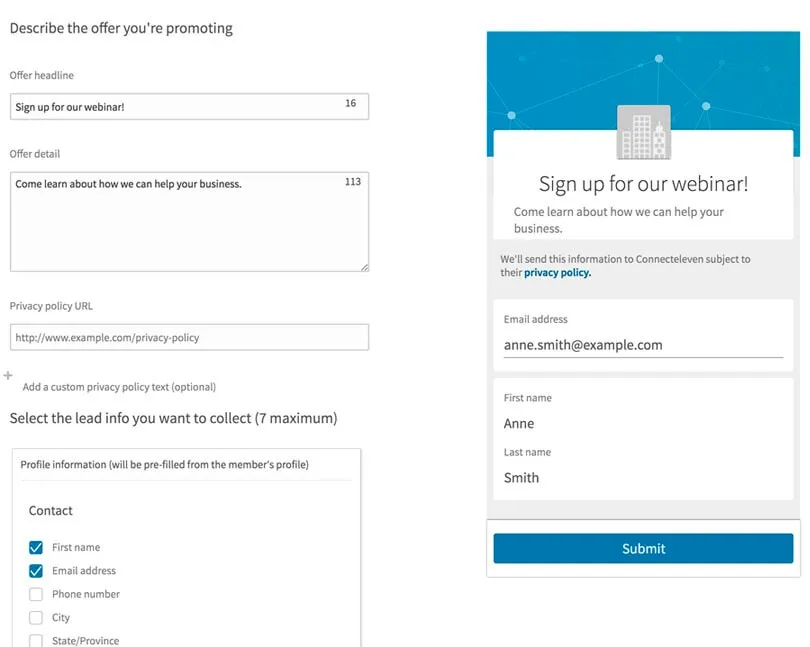 Describe the offer you're promoting

Offer headline

Sign up for our webinar! 16

Offer detail

Come learn about how we can help your business. 113

Privacy policy URL

http://www.example.com/privacy-policy

+ Add a custom privacy policy text (optional)

Select the lead info you want to collect (7 maximum)

Profile information (will be pre-filled from the member's profile)

Contact

First name

Email address

Phone number

City

State/Province

Sign up for our webinar!

Come learn about how we can help your business.

We'll send this information to Connecteleven subject to their privacy policy.

Email address

anne.smith@example.com

First name

Anne

Last name

Smith

Submit